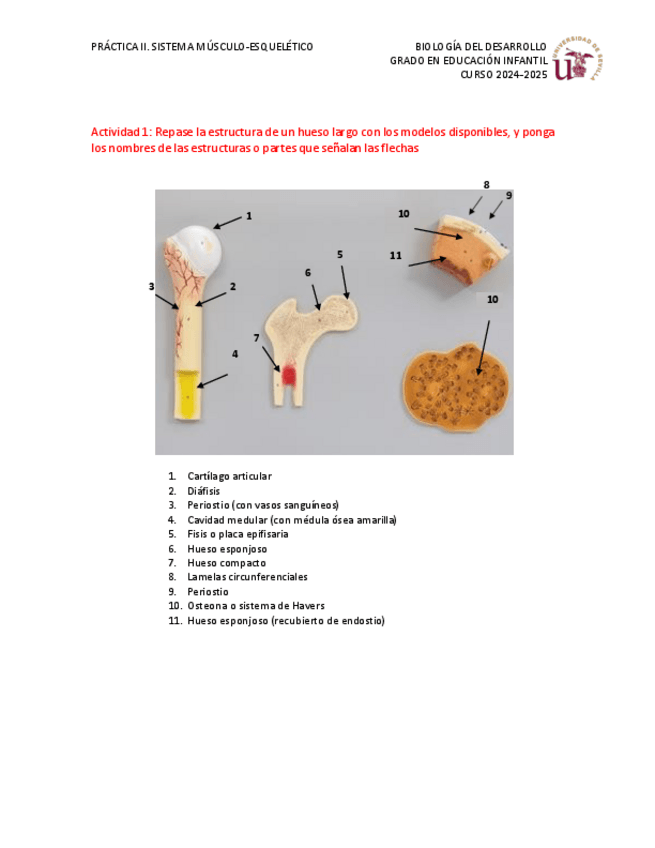 PRÁCTICA II. SISTEMA MÚSCULO-ESQUELÉTICO

BIOLOGÍA DEL DESARROLLO
GRADO EN EDUCACIÓN INFANTIL
CURSO 2024-2025

UNIVERSIDAD DE SEVILLA

Actividad 1: Repase la estructura de un hueso largo con los modelos disponibles, y ponga los nombres de las estructuras o partes que señalan las flechas

1
2
3
4
5
6
7
8
9
10
11
10

1. Cartílago articular
2. Diáfisis
3. Periostio (con vasos sanguíneos)
4. Cavidad medular (con médula ósea amarilla)
5. Fisis o placa epifisaria
6. Hueso esponjoso
7. Hueso compacto
8. Lamelas circunferenciales
9. Periostio
10. Osteona o sistema de Havers
11. Hueso esponjoso (recubierto de endostio)